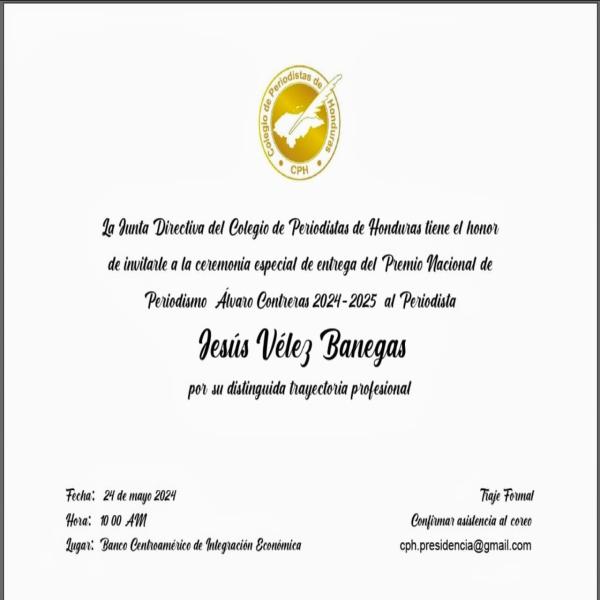 Colegio de Periodistas de Honduras
CPH

La Junta Directiva del Colegio de Periodistas de Honduras tiene el honor de invitarle a la ceremonia especial de entrega del Premio Nacional de Periodismo Álvaro Contreras 2024-2025 al Periodista

Jesús Vélez Banegas

por su distinguida trayectoria profesional

Fecha: 24 de mayo 2024
Hora: 10 00 AM
Lugar: Banco Centroamérico de Integración Económica

Traje Formal
Confirmar asistencia al coreo
cph.presidencia@gmail.com